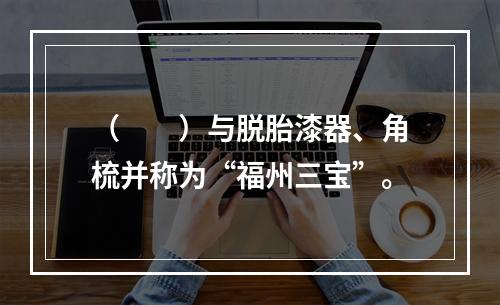 （　　）与脱胎漆器、角梳并称为“福州三宝”。